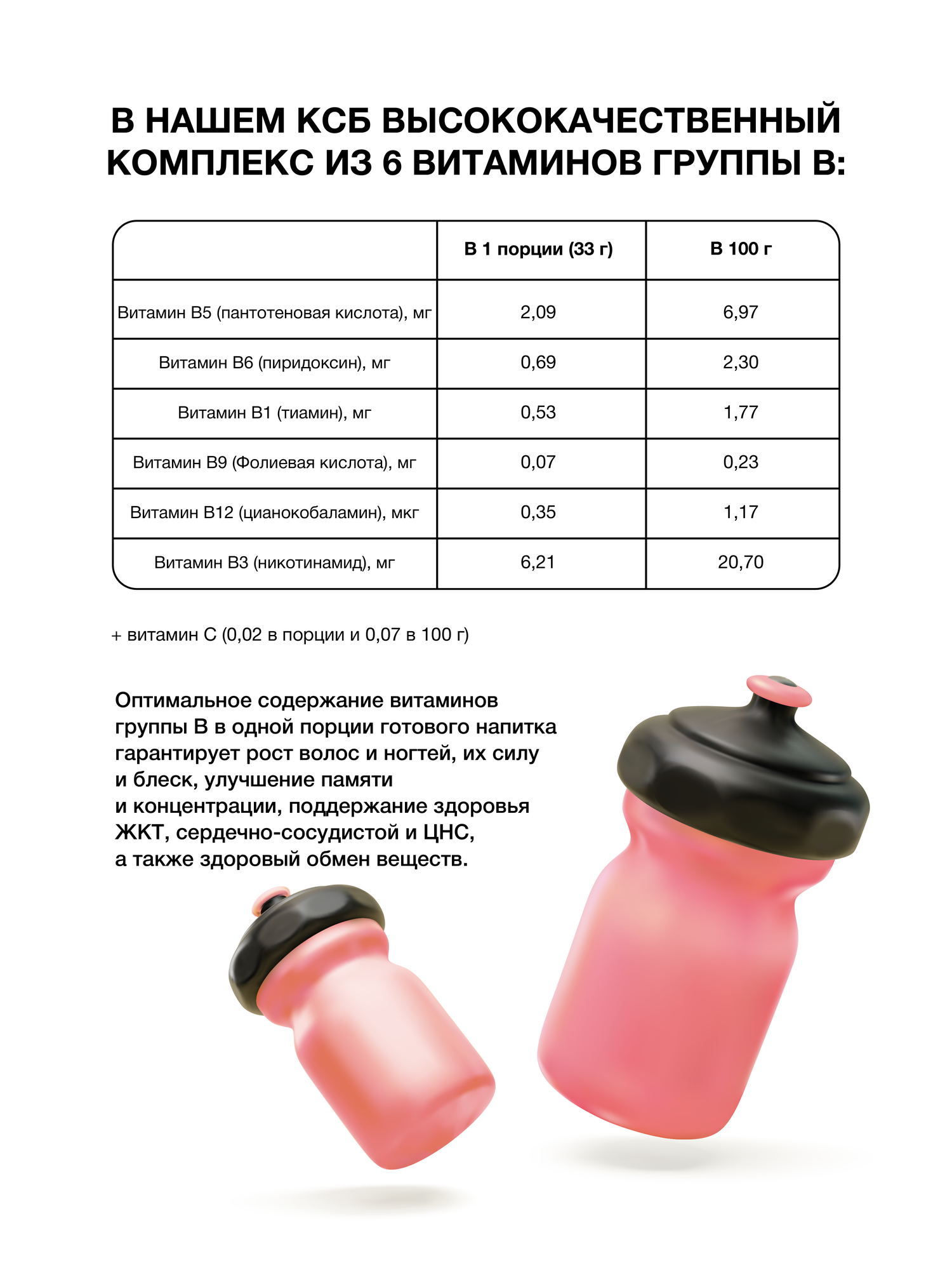 В НАШЕМ КСБ ВЫСОКОКАЧЕСТВЕННЫЙ КОМПЛЕКС ИЗ 6 ВИТАМИНОВ ГРУППЫ В:

|  | В 1 порции (33 г) | В 100 г |
|---|---|---|
| Витамин В5 (пантотеновая кислота), мг | 2,09 | 6,97 |
| Витамин В6 (пиридоксин), мг | 0,69 | 2,30 |
| Витамин В1 (тиамин), мг | 0,53 | 1,77 |
| Витамин В9 (Фолиевая кислота), мг | 0,07 | 0,23 |
| Витамин В12 (цианокобаламин), мкг | 0,35 | 1,17 |
| Витамин В3 (никотинамид), мг | 6,21 | 20,70 |

+ витамин С (0,02 в порции и 0,07 в 100 г)

Оптимальное содержание витаминов группы В в одной порции готового напитка гарантирует рост волос и ногтей, их силу и блеск, улучшение памяти и концентрации, поддержание здоровья ЖКТ, сердечно-сосудистой и ЦНС, а также здоровый обмен веществ.